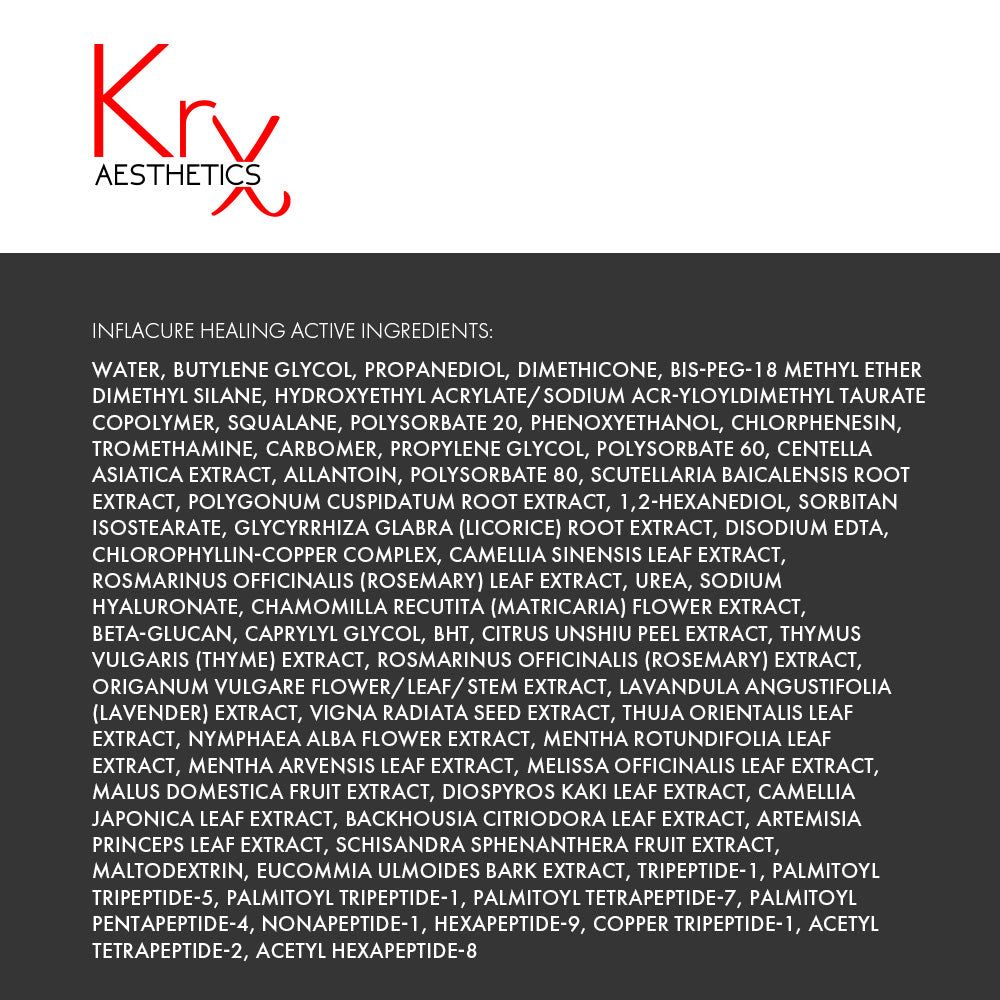 Krx
AESTHETICS

INFLACURE HEALING ACTIVE INGREDIENTS:

WATER, BUTYLENE GLYCOL, PROPANEDIOL, DIMETHICONE, BIS-PEG-18 METHYL ETHER DIMETHYL SILANE, HYDROXYETHYL ACRYLATE/SODIUM ACR-YLOYLDIMETHYL TAURATE COPOLYMER, SQUALANE, POLYSORBATE 20, PHENOXYETHANOL, CHLORPHENESIN, TROMETHAMINE, CARBOMER, PROPYLENE GLYCOL, POLYSORBATE 60, CENTELLA ASIATICA EXTRACT, ALLANTOIN, POLYSORBATE 80, SCUTELLARIA BAICALENSIS ROOT EXTRACT, POLYGONUM CUSPIDATUM ROOT EXTRACT, 1,2-HEXANEDIOL, SORBITAN ISOSTEARATE, GLYCYRRHIZA GLABRA (LICORICE) ROOT EXTRACT, DISODIUM EDTA, CHLOROPHYLLIN-COPPER COMPLEX, CAMELLIA SINENSIS LEAF EXTRACT, ROSMARINUS OFFICINALIS (ROSEMARY) LEAF EXTRACT, UREA, SODIUM HYALURONATE, CHAMOMILLA RECUTITA (MATRICARIA) FLOWER EXTRACT, BETA-GLUCAN, CAPRYLYL GLYCOL, BHT, CITRUS UNSHIU PEEL EXTRACT, THYMUS VULGARIS (THYME) EXTRACT, ROSMARINUS OFFICINALIS (ROSEMARY) EXTRACT, ORIGANUM VULGARE FLOWER/LEAF/STEM EXTRACT, LAVANDULA ANGUSTIFOLIA (LAVENDER) EXTRACT, VIGNA RADIATA SEED EXTRACT, THUJA ORIENTALIS LEAF EXTRACT, NYMPHAEA ALBA FLOWER EXTRACT, MENTHA ROTUNDIFOLIA LEAF EXTRACT, MENTHA ARVENSIS LEAF EXTRACT, MELISSA OFFICINALIS LEAF EXTRACT, MALUS DOMESTICA FRUIT EXTRACT, DIOSPYROS KAKI LEAF EXTRACT, CAMELLIA JAPONICA LEAF EXTRACT, BACKHOUSIA CITRIODORA LEAF EXTRACT, ARTEMISIA PRINCEPS LEAF EXTRACT, SCHISANDRA SPHENANTHERA FRUIT EXTRACT, MALTODEXTRIN, EUCOMMIA ULMOIDES BARK EXTRACT, TRIPEPTIDE-1, PALMITOYL TRIPEPTIDE-5, PALMITOYL TRIPEPTIDE-1, PALMITOYL TETRAPEPTIDE-7, PALMITOYL PENTAPEPTIDE-4, NONAPEPTIDE-1, HEXAPEPTIDE-9, COPPER TRIPEPTIDE-1, ACETYL TETRAPEPTIDE-2, ACETYL HEXAPEPTIDE-8